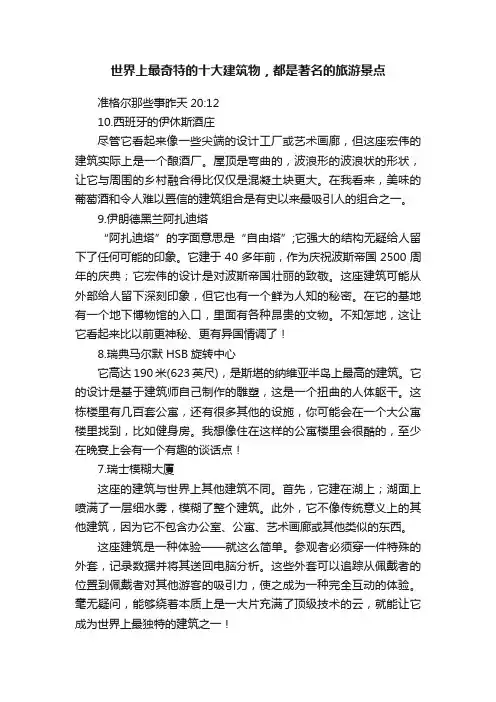 世界上最奇特的十大建筑物，都是著名的旅游景点

准格尔那些事昨天 20:12

10.西班牙的伊休斯酒庄

尽管它看起来像一些尖端的设计工厂或艺术画廊，但这座宏伟的建筑实际上是一个酿酒厂。屋顶是弯曲的，波浪形的波浪状的形状，让它与周围的乡村融合得比仅仅是混凝土块更大。在我看来，美味的葡萄酒和令人难以置信的建筑组合是有史以来最吸引人的组合之一。

9.伊朗德黑兰阿扎迪塔

“阿扎迪塔”的字面意思是“自由塔”;它强大的结构无疑给人留下了任何可能的印象。它建于 40 多年前，作为庆祝波斯帝国 2500 周年的庆典；它宏伟的设计是对波斯帝国壮丽的致敬。这座建筑可能从外部给人留下深刻印象，但它也有一个鲜为人知的秘密。在它的基地有一个地下博物馆的入口，里面有各种昂贵的文物。不知怎地，这让它看起来比以前更神秘、更有异国情调了！

8.瑞典马尔默 HSB 旋转中心

它高达 190 米(623 英尺)，是斯堪的纳维亚半岛上最高的建筑。它的设计是基于建筑师自己制作的雕塑，这是一个扭曲的人体躯干。这栋楼里有几百套公寓，还有很多其他的设施，你可能会在一个大公寓楼里找到，比如健身房。我想像住在这样的公寓楼里会很酷的，至少在晚宴上会有一个有趣的谈话点！

7.瑞士模糊大厦

这座的建筑与世界上其他建筑不同。首先，它建在湖上；湖面上喷满了一层细水雾，模糊了整个建筑。此外，它不像传统意义上的其他建筑，因为它不包含办公室、公寓、艺术画廊或其他类似的东西。

这座建筑是一种体验——就这么简单。参观者必须穿一件特殊的外套，记录数据并将其送回电脑分析。这些外套可以追踪从佩戴者的位置到佩戴者对其他游客的吸引力，使之成为一种完全互动的体验。毫无疑问，能够绕着本质上是一大片充满了顶级技术的云，就能让它成为世界上最独特的建筑之一！